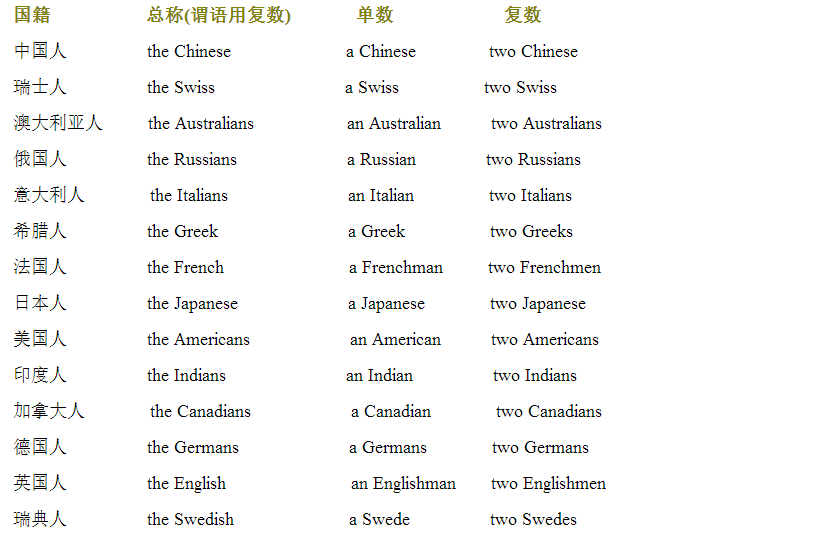 | 国籍 | 总称(谓语用复数) | 单数 | 复数 |
|---|---|---|---|
| 中国人 | the Chinese | a Chinese | two Chinese |
| 瑞士人 | the Swiss | a Swiss | two Swiss |
| 澳大利亚人 | the Australians | an Australian | two Australians |
| 俄国人 | the Russians | a Russian | two Russians |
| 意大利人 | the Italians | an Italian | two Italians |
| 希腊人 | the Greek | a Greek | two Greeks |
| 法国人 | the French | a Frenchman | two Frenchmen |
| 日本人 | the Japanese | a Japanese | two Japanese |
| 美国人 | the Americans | an American | two Americans |
| 印度人 | the Indians | an Indian | two Indians |
| 加拿大人 | the Canadians | a Canadian | two Canadians |
| 德国人 | the Germans | a Germans | two Germans |
| 英国人 | the English | an Englishman | two Englishmen |
| 瑞典人 | the Swedish | a Swede | two Swedes |